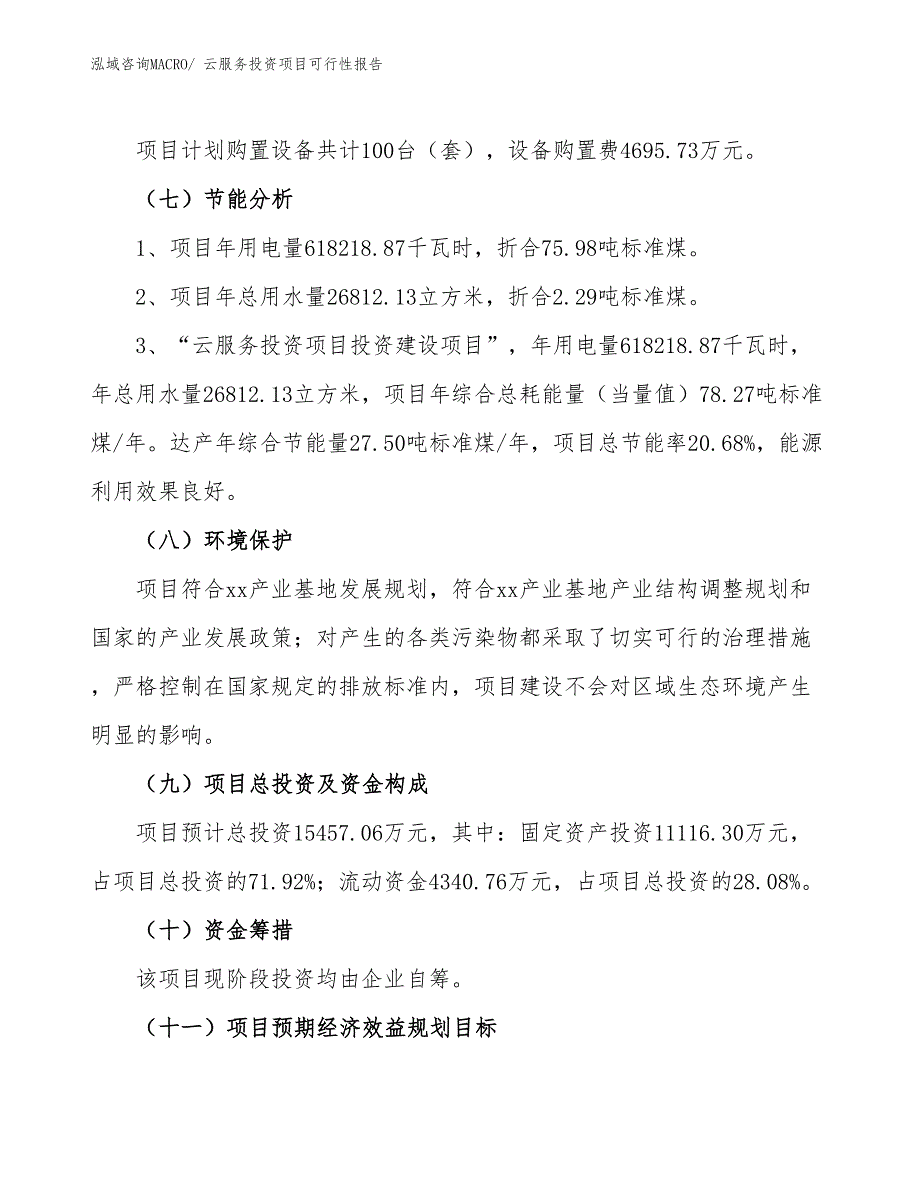 泓域咨询MACRO/ 云服务投资项目可行性报告

项目计划购置设备共计100台（套），设备购置费4695.73万元。

（七）节能分析

1、项目年用电量618218.87千瓦时，折合75.98吨标准煤。

2、项目年总用水量26812.13立方米，折合2.29吨标准煤。

3、“云服务投资项目投资建设项目”，年用电量618218.87千瓦时，年总用水量26812.13立方米，项目年综合总耗能量（当量值）78.27吨标准煤/年。达产年综合节能量27.50吨标准煤/年，项目总节能率20.68%，能源利用效果良好。

（八）环境保护

项目符合xx产业基地发展规划，符合xx产业基地产业结构调整规划和国家的产业发展政策；对产生的各类污染物都采取了切实可行的治理措施，严格控制在国家规定的排放标准内，项目建设不会对区域生态环境产生明显的影响。

（九）项目总投资及资金构成

项目预计总投资15457.06万元，其中：固定资产投资11116.30万元，占项目总投资的71.92%；流动资金4340.76万元，占项目总投资的28.08%。

（十）资金筹措

该项目现阶段投资均由企业自筹。

（十一）项目预期经济效益规划目标